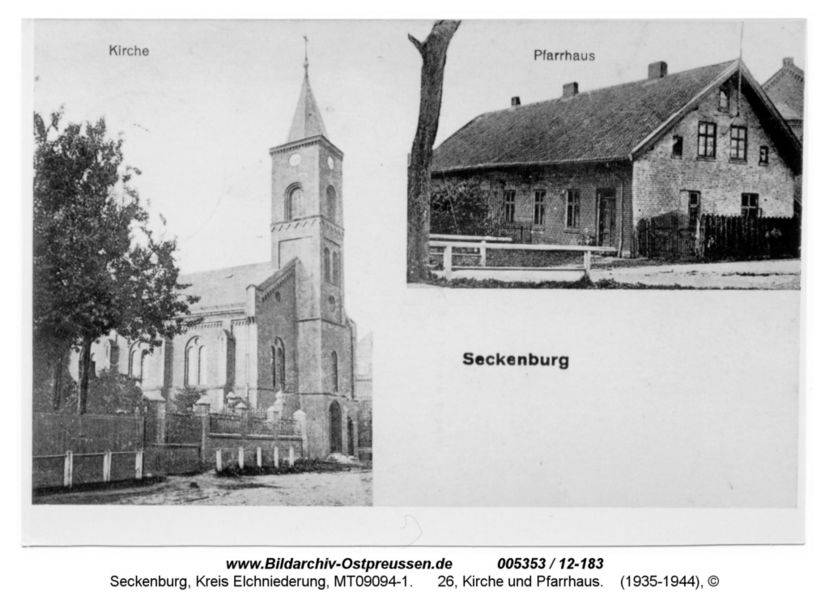 Kirche

Pfarrhaus

Seckenburg

www.Bildarchiv-Ostpreussen.de 005353 / 12-183
Seckenburg, Kreis Elchniederung, MT09094-1. 26, Kirche und Pfarrhaus. (1935-1944), ©